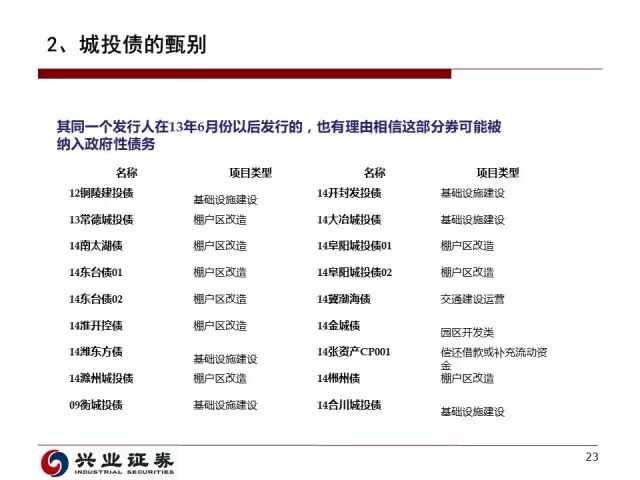 2、城投债的甄别

其同一个发行人在13年6月份以后发行的，也有理由相信这部分券可能被纳入政府性债务

| 名称 | 项目类型 | 名称 | 项目类型 |
|---|---|---|---|
| 12铜陵建投债 | 基础设施建设 | 14开封发投债 | 基础设施建设 |
| 13常德城投债 | 棚户区改造 | 14大冶城投债 | 基础设施建设 |
| 14南太湖债 | 棚户区改造 | 14阜阳城投债01 | 棚户区改造 |
| 14东台债01 | 棚户区改造 | 14阜阳城投债02 | 棚户区改造 |
| 14东台债02 | 棚户区改造 | 14冀渤海债 | 交通建设运营 |
| 14淮开控债 | 棚户区改造 | 14金城债 | 园区开发类 |
| 14潍东方债 | 基础设施建设 | 14张资产CP001 | 偿还借款或补充流动资金 |
| 14滁州城投债 | 棚户区改造 | 14郴州债 | 棚户区改造 |
| 09衡城投债 | 基础设施建设 | 14合川城投债 | 基础设施建设 |

兴业证券
INDUSTRIAL SECURITIES

23